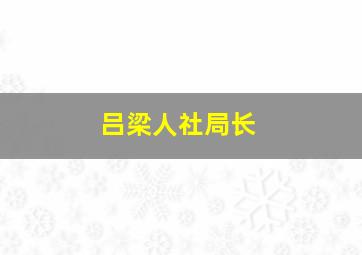 吕梁人社局长